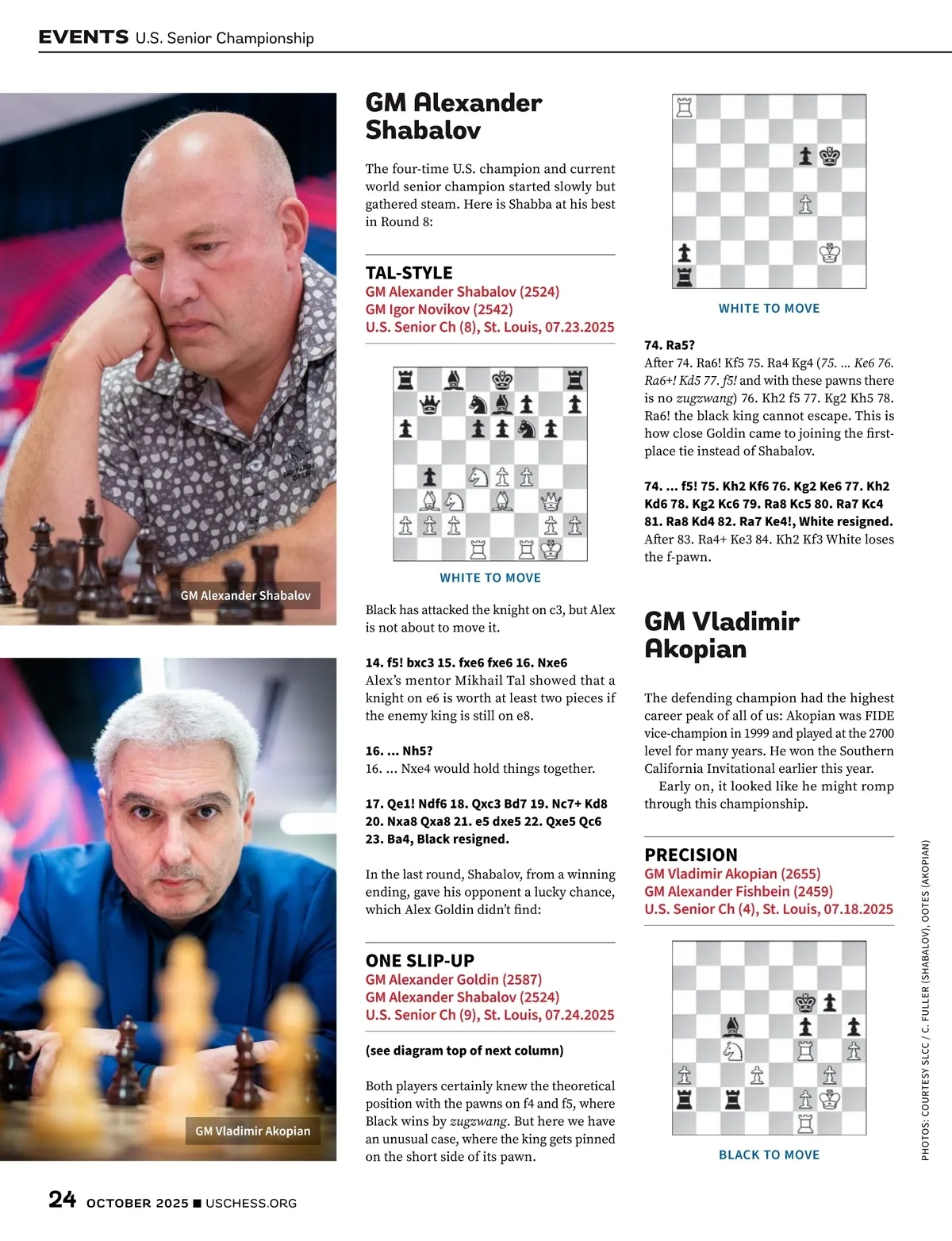 EVENTS U.S. Senior Championship

GM Alexander Shabalov

GM Vladimir Akopian

GM Alexander Shabalov

The four-time U.S. champion and current world senior champion started slowly but gathered steam. Here is Shabba at his best in Round 8:

TAL-STYLE
GM Alexander Shabalov (2524)
GM Igor Novikov (2542)
U.S. Senior Ch (8), St. Louis, 07.23.2025

WHITE TO MOVE

Black has attacked the knight on c3, but Alex is not about to move it.

14. f5! bxc3 15. fxe6 fxe6 16. Nxe6
Alex's mentor Mikhail Tal showed that a knight on e6 is worth at least two pieces if the enemy king is still on e8.

16. ... Nh5?
16. ... Nxe4 would hold things together.

17. Qe1! Ndf6 18. Qxc3 Bd7 19. Nc7+ Kd8 20. Nxa8 Qxa8 21. e5 dxe5 22. Qxe5 Qc6 23. Ba4, Black resigned.

In the last round, Shabalov, from a winning ending, gave his opponent a lucky chance, which Alex Goldin didn't find:

ONE SLIP-UP
GM Alexander Goldin (2587)
GM Alexander Shabalov (2524)
U.S. Senior Ch (9), St. Louis, 07.24.2025

(see diagram top of next column)

Both players certainly knew the theoretical position with the pawns on f4 and f5, where Black wins by zugzwang. But here we have an unusual case, where the king gets pinned on the short side of its pawn.

WHITE TO MOVE

74. Ra5?
After 74. Ra6! Kf5 75. Ra4 Kg4 (75. ... Ke6 76. Ra6+! Kd5 77. f5! and with these pawns there is no zugzwang) 76. Kh2 f5 77. Kg2 Kh5 78. Ra6! the black king cannot escape. This is how close Goldin came to joining the first-place tie instead of Shabalov.

74. ... f5! 75. Kh2 Kf6 76. Kg2 Ke6 77. Kh2 Kd6 78. Kg2 Kc6 79. Ra8 Kc5 80. Ra7 Kc4 81. Ra8 Kd4 82. Ra7 Ke4!, White resigned.
After 83. Ra4+ Ke3 84. Kh2 Kf3 White loses the f-pawn.

GM Vladimir Akopian

The defending champion had the highest career peak of all of us: Akopian was FIDE vice-champion in 1999 and played at the 2700 level for many years. He won the Southern California Invitational earlier this year.

Early on, it looked like he might romp through this championship.

PRECISION
GM Vladimir Akopian (2655)
GM Alexander Fishbein (2459)
U.S. Senior Ch (4), St. Louis, 07.18.2025

BLACK TO MOVE

PHOTOS: COURTESY SLCC / C. FULLER (SHABALOV), OOTES (AKOPIAN)

24 OCTOBER 2025 ■ USCHESS.ORG